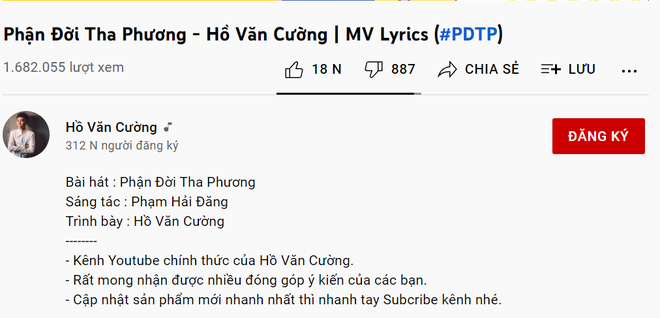 Phận Đời Tha Phương - Hồ Văn Cường | MV Lyrics (#PDTP)

1.682.055 lượt xem

18 N 887 CHIA SẺ LƯU ...

Hồ Văn Cường
312 N người đăng ký

ĐĂNG KÝ

Bài hát : Phận Đời Tha Phương
Sáng tác : Phạm Hải Đăng
Trình bày : Hồ Văn Cường
--------
- Kênh Youtube chính thức của Hồ Văn Cường.
- Rất mong nhận được nhiều đóng góp ý kiến của các bạn.
- Cập nhật sản phẩm mới nhanh nhất thì nhanh tay Subcribe kênh nhé.